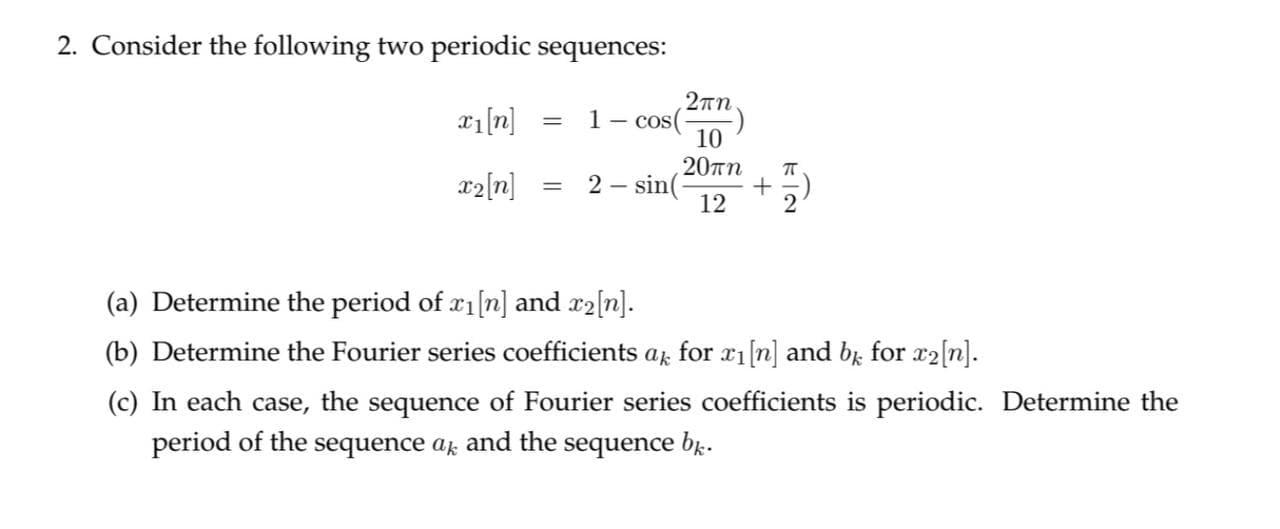 2. Consider the following two periodic sequences:

$x_1[n] = 1 - \cos(\frac{2\pi n}{10})$
$x_2[n] = 2 - \sin(\frac{20\pi n}{12} + \frac{\pi}{2})$

(a) Determine the period of $x_1[n]$ and $x_2[n]$.

(b) Determine the Fourier series coefficients $a_k$ for $x_1[n]$ and $b_k$ for $x_2[n]$.

(c) In each case, the sequence of Fourier series coefficients is periodic. Determine the period of the sequence $a_k$ and the sequence $b_k$.